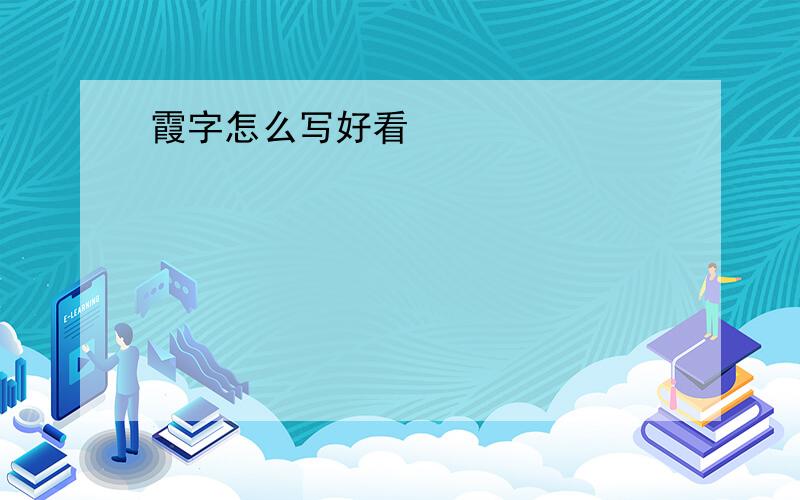 霞字怎么写好看

E-LEARNING